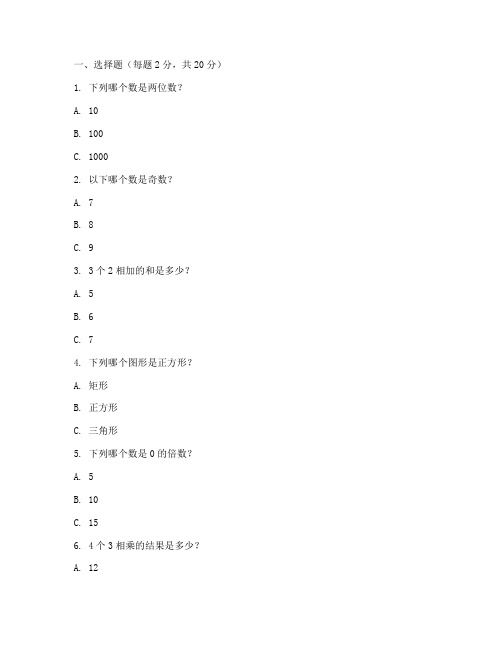 一、选择题（每题 2 分，共 20 分）

1. 下列哪个数是两位数？

A. 10

B. 100

C. 1000

2. 以下哪个数是奇数？

A. 7

B. 8

C. 9

3. 3 个 2 相加的和是多少？

A. 5

B. 6

C. 7

4. 下列哪个图形是正方形？

A. 矩形

B. 正方形

C. 三角形

5. 下列哪个数是 0 的倍数？

A. 5

B. 10

C. 15

6. 4 个 3 相乘的结果是多少？

A. 12